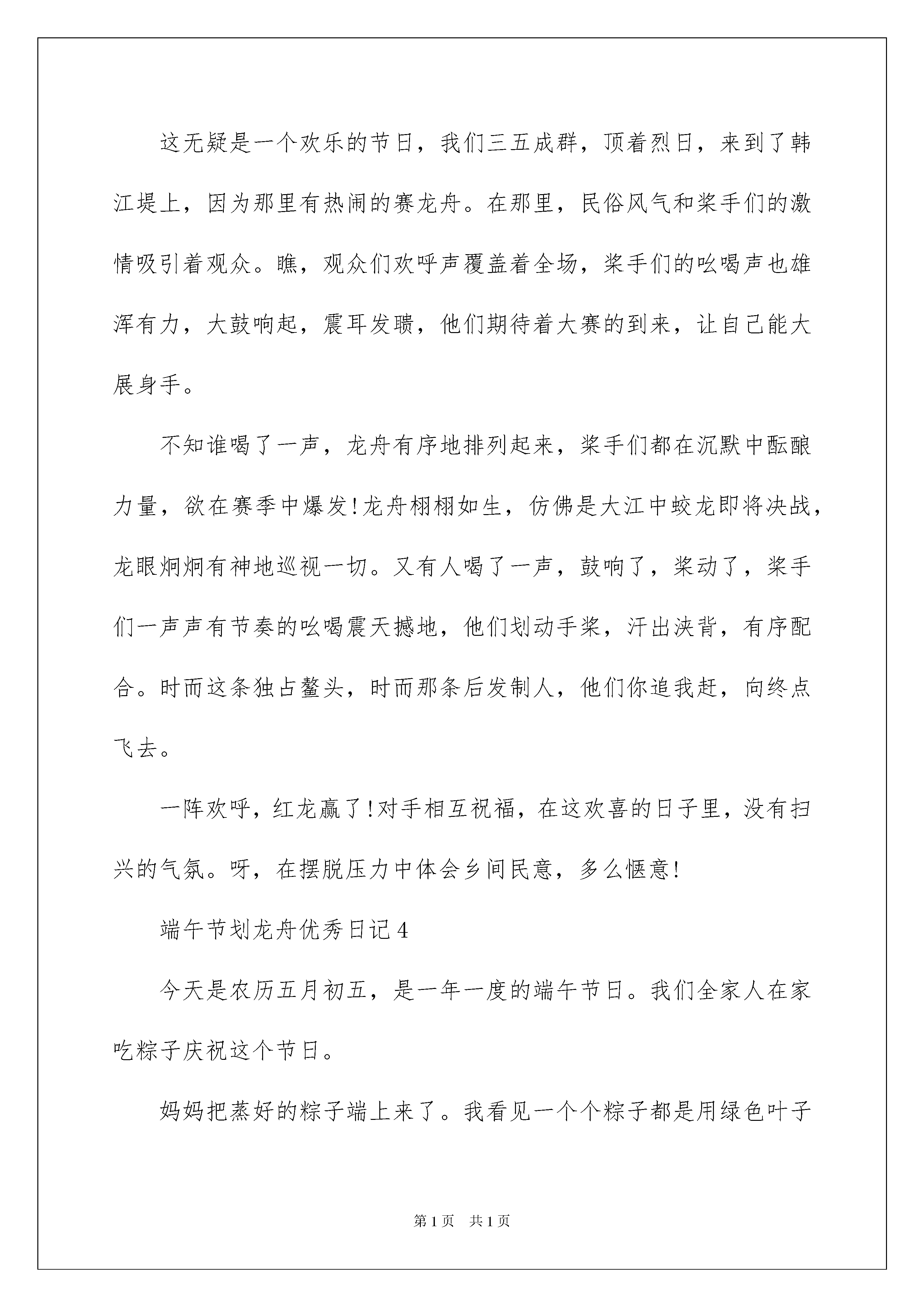 这无疑是一个欢乐的节日，我们三五成群，顶着烈日，来到了韩江堤上，因为那里有热闹的赛龙舟。在那里，民俗风气和桨手们的激情吸引着观众。瞧，观众们欢呼声覆盖着全场，桨手们的吆喝声也雄浑有力，大鼓响起，震耳发聩，他们期待着大赛的到来，让自己能大展身手。

不知谁喝了一声，龙舟有序地排列起来，桨手们都在沉默中酝酿力量，欲在赛季中爆发!龙舟栩栩如生，仿佛是大江中蛟龙即将决战，龙眼炯炯有神地巡视一切。又有人喝了一声，鼓响了，桨动了，桨手们一声声有节奏的吆喝震天撼地，他们划动手桨，汗出浃背，有序配合。时而这条独占鳌头，时而那条后发制人，他们你追我赶，向终点飞去。

一阵欢呼，红龙赢了!对手相互祝福，在这欢喜的日子里，没有扫兴的气氛。呀，在摆脱压力中体会乡间民意，多么惬意!

端午节划龙舟优秀日记4

今天是农历五月初五，是一年一度的端午节日。我们全家人在家吃粽子庆祝这个节日。

妈妈把蒸好的粽子端上来了。我看见一个个粽子都是用绿色叶子

第1页 共1页